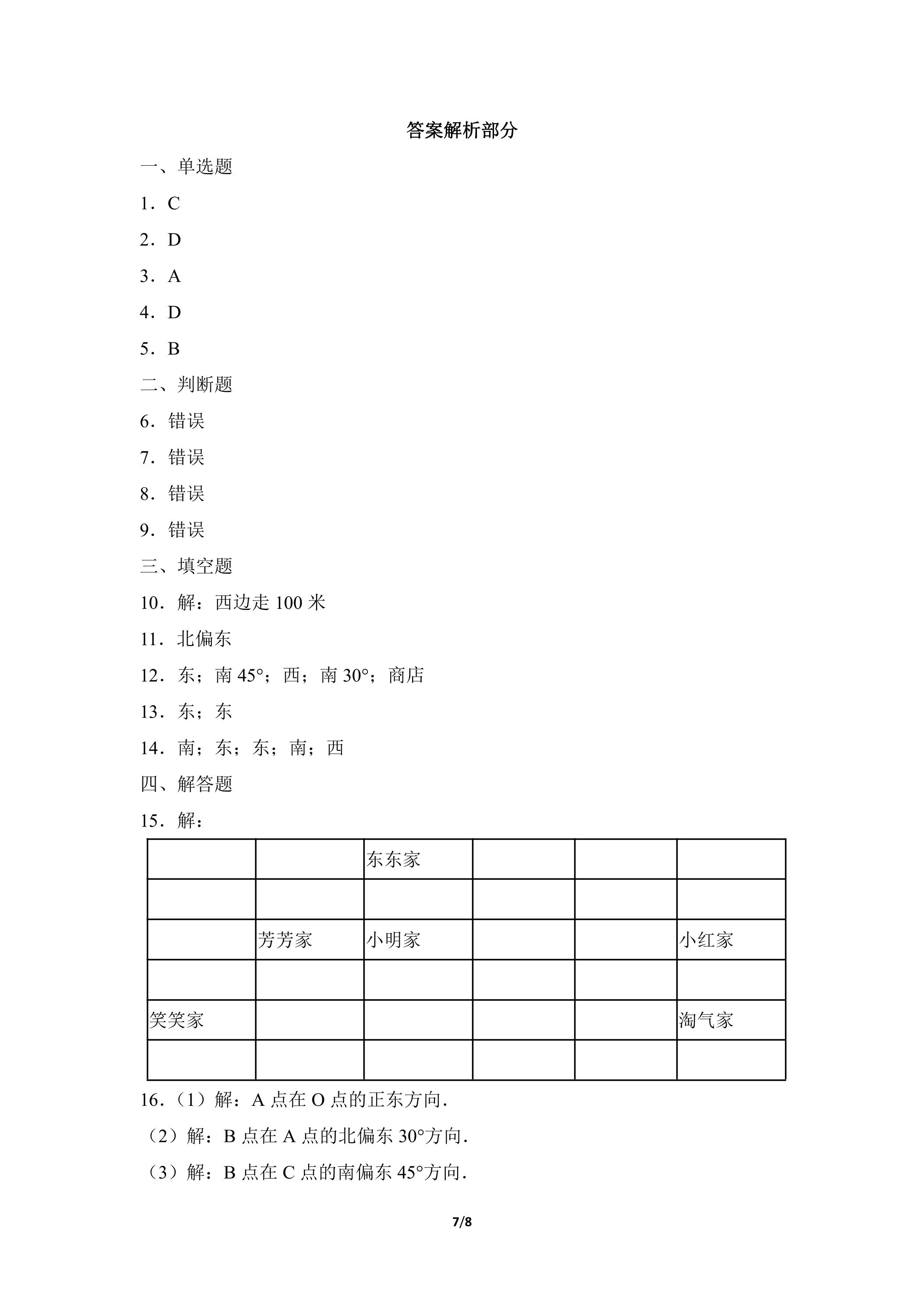 答案解析部分

一、单选题

1．C

2．D

3．A

4．D

5．B

二、判断题

6．错误

7．错误

8．错误

9．错误

三、填空题

10．解：西边走100米

11．北偏东

12．东；南45°；西；南30°；商店

13．东；东

14．南；东；东；南；西

四、解答题

15．解：

|  |  | 东东家 |  |  |  |
|---|---|---|---|---|---|
|  |  |  |  |  |  |
|  | 芳芳家 | 小明家 |  |  | 小红家 |
|  |  |  |  |  |  |
| 笑笑家 |  |  |  |  | 淘气家 |
|  |  |  |  |  |  |

16.（1）解：A点在O点的正东方向.

（2）解：B点在A点的北偏东30°方向.

（3）解：B点在C点的南偏东45°方向.

7/8